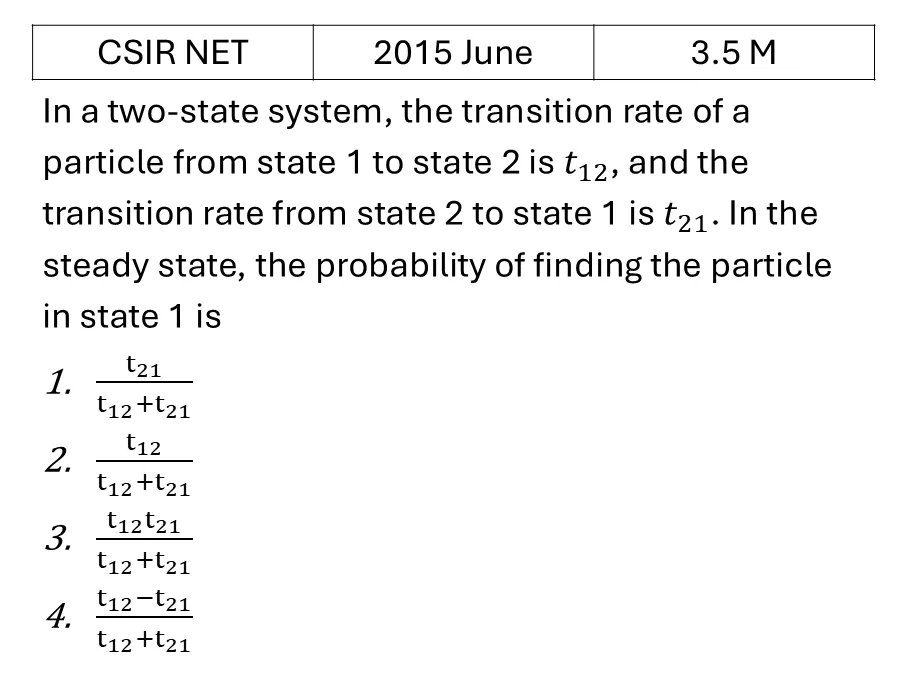 | CSIR NET | 2015 June | 3.5 M |
|---|---|---|

In a two-state system, the transition rate of a particle from state 1 to state 2 is $t_{12}$, and the transition rate from state 2 to state 1 is $t_{21}$. In the steady state, the probability of finding the particle in state 1 is

1. $\frac{t_{21}}{t_{12}+t_{21}}$
2. $\frac{t_{12}}{t_{12}+t_{21}}$
3. $\frac{t_{12}t_{21}}{t_{12}+t_{21}}$
4. $\frac{t_{12}-t_{21}}{t_{12}+t_{21}}$